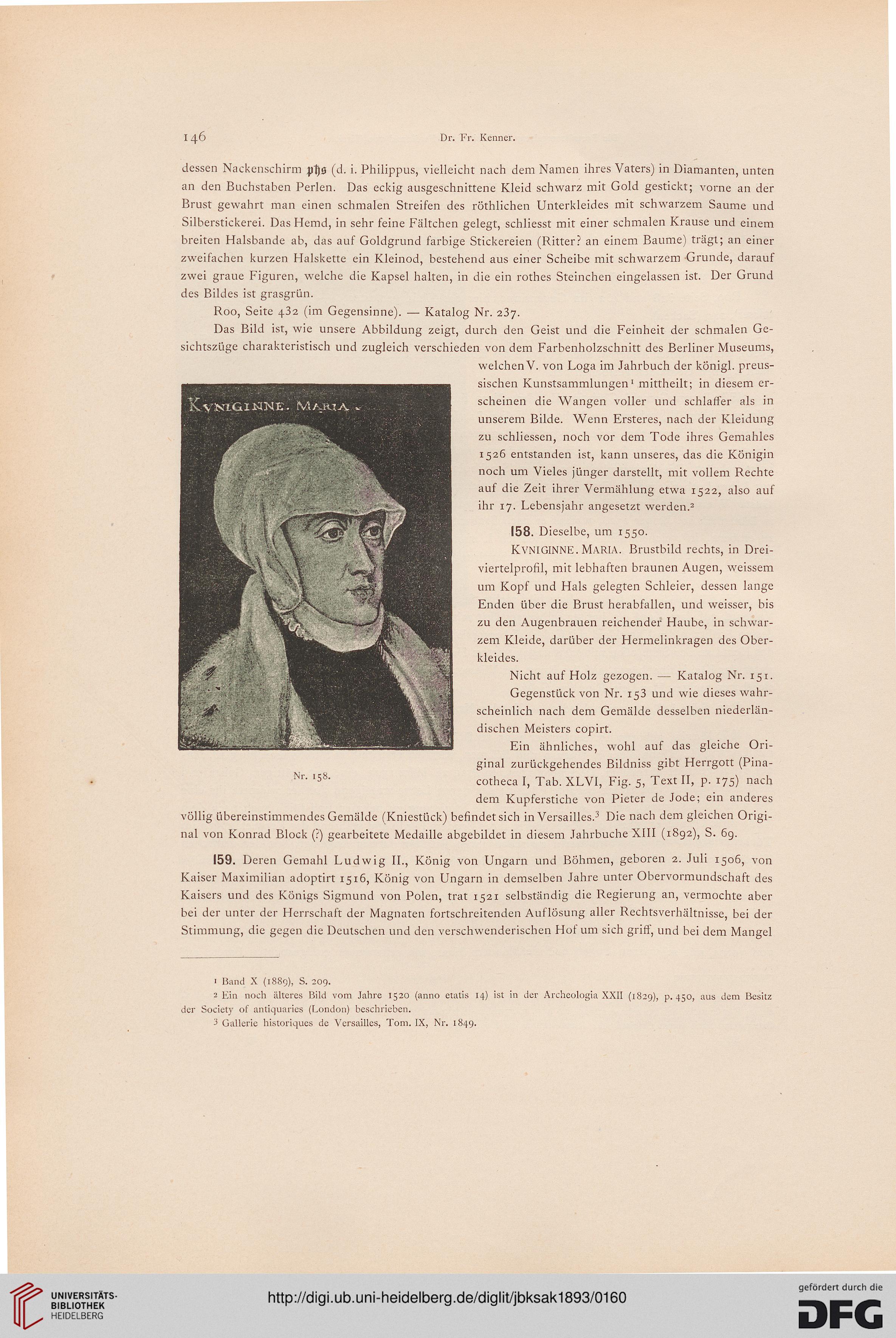 146 Dr. Fr. Kenner.

dessen Nackenschirm phs (d. i. Philippus, vielleicht nach dem Namen ihres Vaters) in Diamanten, unten an den Buchstaben Perlen. Das eckig ausgeschnittene Kleid schwarz mit Gold gestickt; vorne an der Brust gewahrt man einen schmalen Streifen des röthlichen Unterkleides mit schwarzem Saume und Silberstickerei. Das Hemd, in sehr feine Fältchen gelegt, schliesst mit einer schmalen Krause und einem breiten Halsbande ab, das auf Goldgrund farbige Stickereien (Ritter? an einem Baume) trägt; an einer zweifachen kurzen Halskette ein Kleinod, bestehend aus einer Scheibe mit schwarzem Grunde, darauf zwei graue Figuren, welche die Kapsel halten, in die ein rothes Steinchen eingelassen ist. Der Grund des Bildes ist grasgrün.

Roo, Seite 432 (im Gegensinne). — Katalog Nr. 237.

Das Bild ist, wie unsere Abbildung zeigt, durch den Geist und die Feinheit der schmalen Gesichtszüge charakteristisch und zugleich verschieden von dem Farbenholzschnitt des Berliner Museums, welchen V. von Loga im Jahrbuch der königl. preussischen Kunstsammlungen¹ mittheilt; in diesem erscheinen die Wangen voller und schlaffer als in unserem Bilde. Wenn Ersteres, nach der Kleidung zu schliessen, noch vor dem Tode ihres Gemahles 1526 entstanden ist, kann unseres, das die Königin noch um Vieles jünger darstellt, mit vollem Rechte auf die Zeit ihrer Vermählung etwa 1522, also auf ihr 17. Lebensjahr angesetzt werden.²

KVNIGINNE. MARIA.

Nr. 158.

158. Dieselbe, um 1550.

KVNIGINNE. MARIA. Brustbild rechts, in Dreiviertelprofil, mit lebhaften braunen Augen, weissem um Kopf und Hals gelegten Schleier, dessen lange Enden über die Brust herabfallen, und weisser, bis zu den Augenbrauen reichender Haube, in schwarzem Kleide, darüber der Hermelinkragen des Oberkleides.

Nicht auf Holz gezogen. — Katalog Nr. 151.

Gegenstück von Nr. 153 und wie dieses wahrscheinlich nach dem Gemälde desselben niederländischen Meisters copirt.

Ein ähnliches, wohl auf das gleiche Original zurückgehendes Bildniss gibt Herrgott (Pinacotheca I, Tab. XLVI, Fig. 5, Text II, p. 175) nach dem Kupferstiche von Pieter de Jode; ein anderes völlig übereinstimmendes Gemälde (Kniestück) befindet sich in Versailles.³ Die nach dem gleichen Original von Konrad Block (?) gearbeitete Medaille abgebildet in diesem Jahrbuche XIII (1892), S. 69.

159. Deren Gemahl Ludwig II., König von Ungarn und Böhmen, geboren 2. Juli 1506, von Kaiser Maximilian adoptirt 1516, König von Ungarn in demselben Jahre unter Obervormundschaft des Kaisers und des Königs Sigmund von Polen, trat 1521 selbständig die Regierung an, vermochte aber bei der unter der Herrschaft der Magnaten fortschreitenden Auflösung aller Rechtsverhältnisse, bei der Stimmung, die gegen die Deutschen und den verschwenderischen Hof um sich griff, und bei dem Mangel

¹ Band X (1889), S. 209.
² Ein noch älteres Bild vom Jahre 1520 (anno etatis 14) ist in der Archeologia XXII (1829), p. 450, aus dem Besitz der Society of antiquaries (London) beschrieben.
³ Gallerie historiques de Versailles, Tom. IX, Nr. 1849.

UNIVERSITÄTS-BIBLIOTHEK HEIDELBERG
http://digi.ub.uni-heidelberg.de/diglit/jbksak1893/0160
gefördert durch die DFG